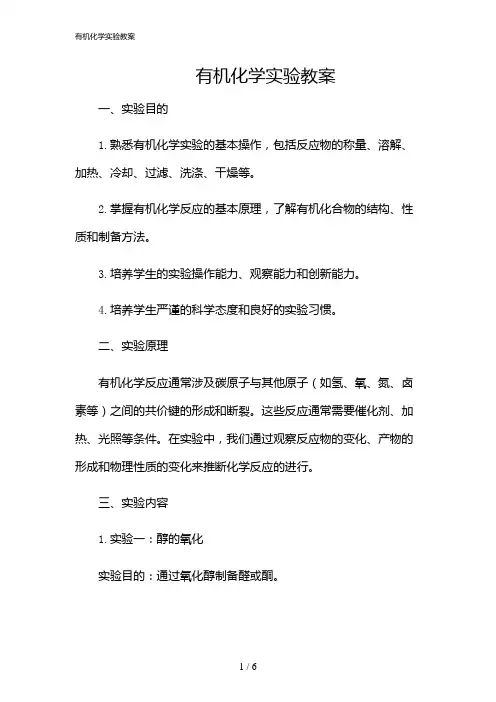 有机化学实验教案

有机化学实验教案

一、实验目的

1. 熟悉有机化学实验的基本操作，包括反应物的称量、溶解、加热、冷却、过滤、洗涤、干燥等。

2. 掌握有机化学反应的基本原理，了解有机化合物的结构、性质和制备方法。

3. 培养学生的实验操作能力、观察能力和创新能力。

4. 培养学生严谨的科学态度和良好的实验习惯。

二、实验原理

有机化学反应通常涉及碳原子与其他原子（如氢、氧、氮、卤素等）之间的共价键的形成和断裂。这些反应通常需要催化剂、加热、光照等条件。在实验中，我们通过观察反应物的变化、产物的形成和物理性质的变化来推断化学反应的进行。

三、实验内容

1. 实验一：醇的氧化

实验目的：通过氧化醇制备醛或酮。

1 / 6